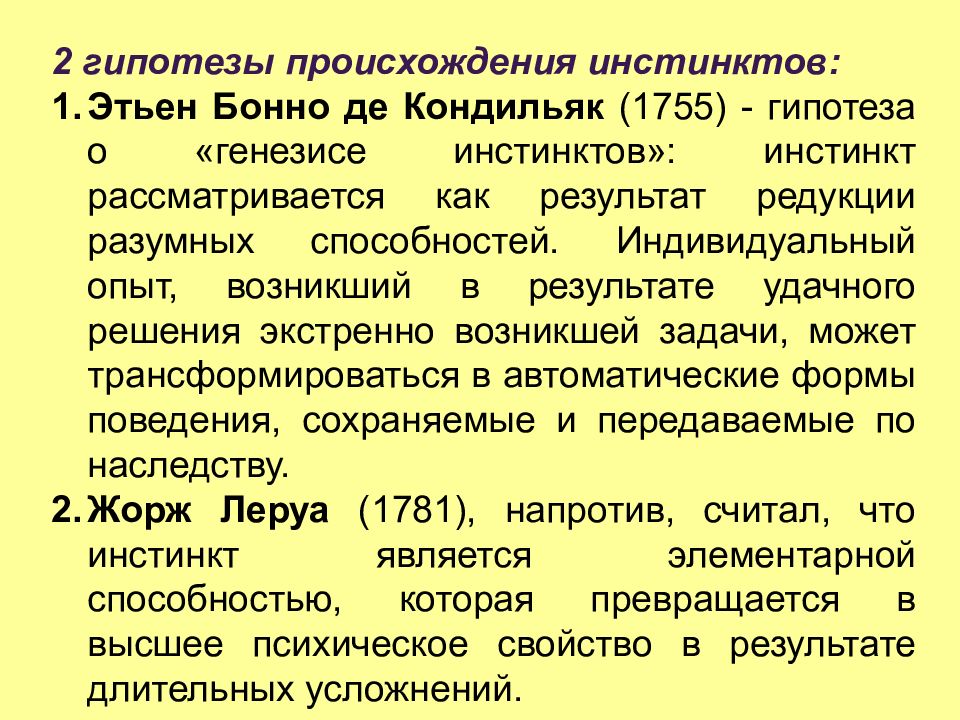 2 гипотезы происхождения инстинктов:

1. Этьен Бонно де Кондильяк (1755) - гипотеза о «генезисе инстинктов»: инстинкт рассматривается как результат редукции разумных способностей. Индивидуальный опыт, возникший в результате удачного решения экстренно возникшей задачи, может трансформироваться в автоматические формы поведения, сохраняемые и передаваемые по наследству.

2. Жорж Леруа (1781), напротив, считал, что инстинкт является элементарной способностью, которая превращается в высшее психическое свойство в результате длительных усложнений.